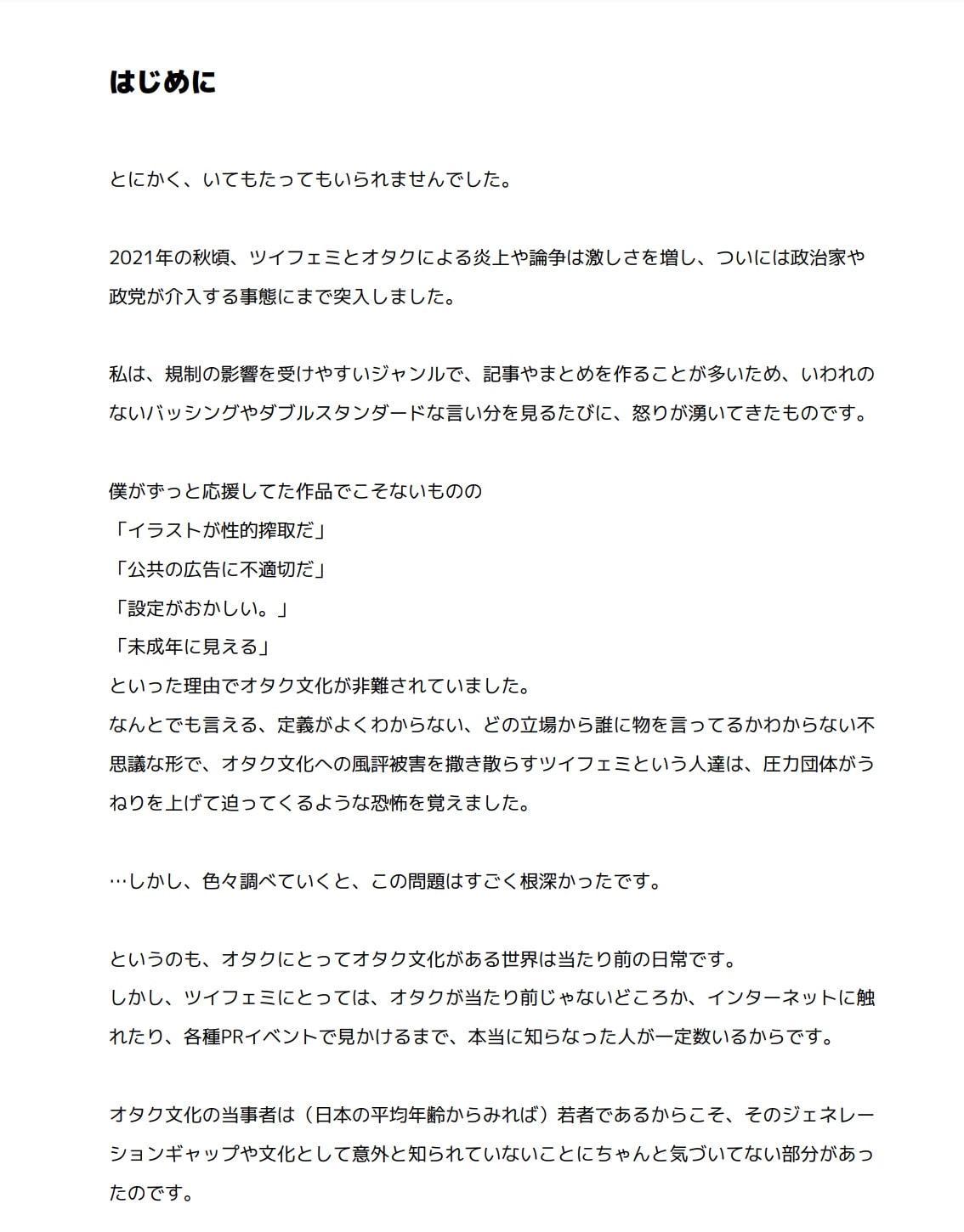 はじめに

とにかく、いてもたってもいられませんでした。

2021年の秋頃、ツイフェミとオタクによる炎上や論争は激しさを増し、ついには政治家や政党が介入する事態にまで突入しました。

私は、規制の影響を受けやすいジャンルで、記事やまとめを作ることが多いため、いわれのないバッシングやダブルスタンダードな言い分を見るたびに、怒りが湧いてきたものです。

僕がずっと応援してた作品でこそないものの
「イラストが性的搾取だ」
「公共の広告に不適切だ」
「設定がおかしい。」
「未成年に見える」
といった理由でオタク文化が非難されていました。
なんとでも言える、定義がよくわからない、どの立場から誰に物を言ってるかわからない不思議な形で、オタク文化への風評被害を撒き散らすツイフェミという人達は、圧力団体がうねりを上げて迫ってくるような恐怖を覚えました。

…しかし、色々調べていくと、この問題はすごく根深かったです。

というのも、オタクにとってオタク文化がある世界は当たり前の日常です。
しかし、ツイフェミにとっては、オタクが当たり前じゃないどころか、インターネットに触れたり、各種PRイベントで見かけるまで、本当に知らなった人が一定数いるからです。

オタク文化の当事者は（日本の平均年齢からみれば）若者であるからこそ、そのジェネレーションギャップや文化として意外と知られていないことにちゃんと気づいてない部分があったのです。